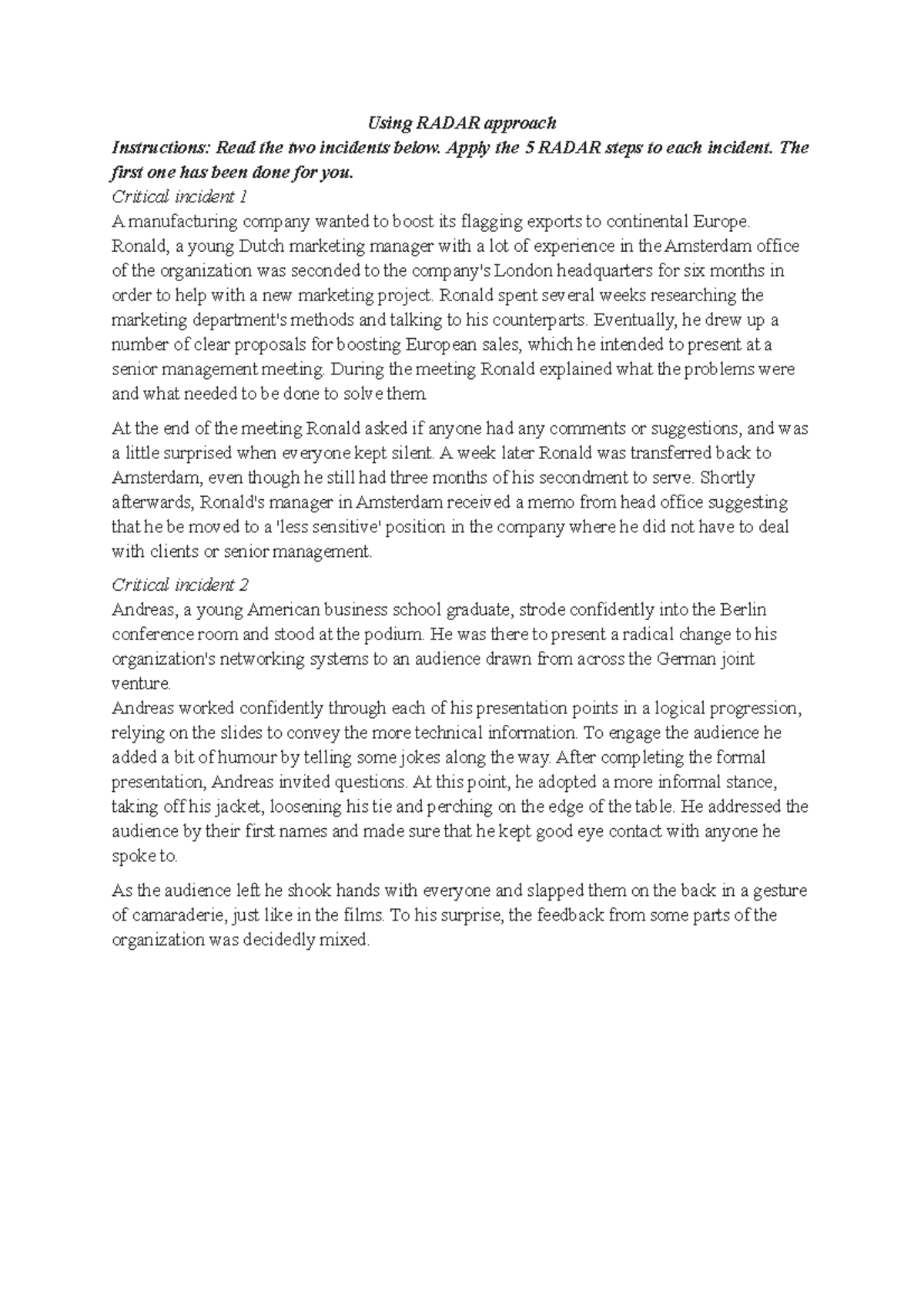 Using RADAR approach

Instructions: Read the two incidents below. Apply the 5 RADAR steps to each incident. The first one has been done for you.

Critical incident 1

A manufacturing company wanted to boost its flagging exports to continental Europe. Ronald, a young Dutch marketing manager with a lot of experience in the Amsterdam office of the organization was seconded to the company's London headquarters for six months in order to help with a new marketing project. Ronald spent several weeks researching the marketing department's methods and talking to his counterparts. Eventually, he drew up a number of clear proposals for boosting European sales, which he intended to present at a senior management meeting. During the meeting Ronald explained what the problems were and what needed to be done to solve them.

At the end of the meeting Ronald asked if anyone had any comments or suggestions, and was a little surprised when everyone kept silent. A week later Ronald was transferred back to Amsterdam, even though he still had three months of his secondment to serve. Shortly afterwards, Ronald's manager in Amsterdam received a memo from head office suggesting that he be moved to a 'less sensitive' position in the company where he did not have to deal with clients or senior management.

Critical incident 2

Andreas, a young American business school graduate, strode confidently into the Berlin conference room and stood at the podium. He was there to present a radical change to his organization's networking systems to an audience drawn from across the German joint venture.

Andreas worked confidently through each of his presentation points in a logical progression, relying on the slides to convey the more technical information. To engage the audience he added a bit of humour by telling some jokes along the way. After completing the formal presentation, Andreas invited questions. At this point, he adopted a more informal stance, taking off his jacket, loosening his tie and perching on the edge of the table. He addressed the audience by their first names and made sure that he kept good eye contact with anyone he spoke to.

As the audience left he shook hands with everyone and slapped them on the back in a gesture of camaraderie, just like in the films. To his surprise, the feedback from some parts of the organization was decidedly mixed.